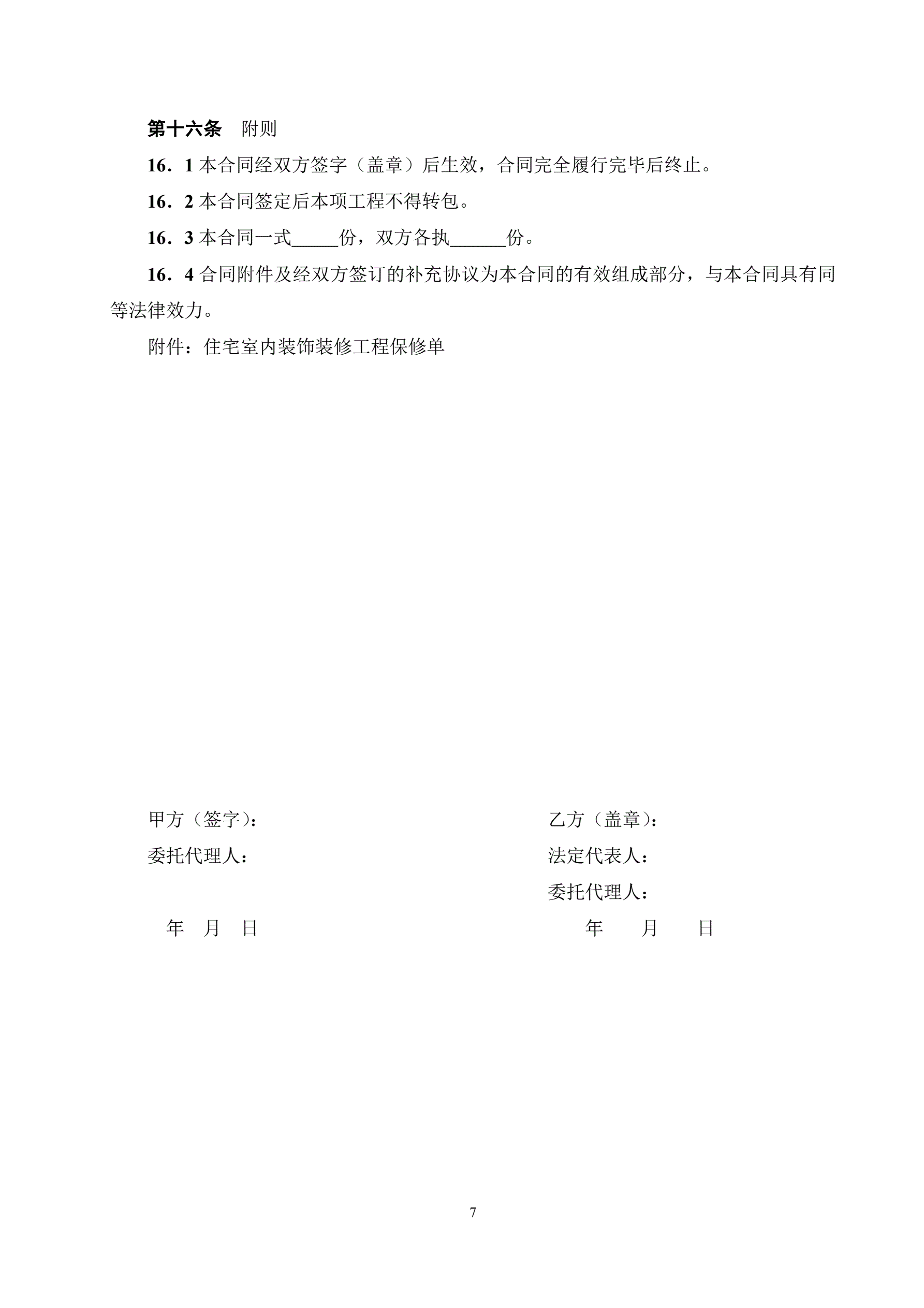 第十六条　附则

16．1 本合同经双方签字（盖章）后生效，合同完全履行完毕后终止。

16．2 本合同签定后本项工程不得转包。

16．3 本合同一式_____份，双方各执______份。

16．4 合同附件及经双方签订的补充协议为本合同的有效组成部分，与本合同具有同等法律效力。

附件：住宅室内装饰装修工程保修单

甲方（签字）：

委托代理人：

年　月　日

乙方（盖章）：

法定代表人：

委托代理人：

年　　月　　日

7